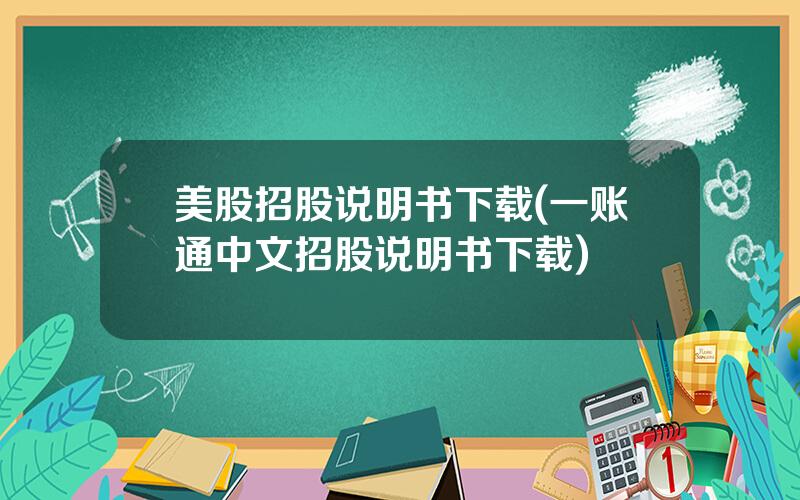 美股招股说明书下载(一账通中文招股说明书下载)